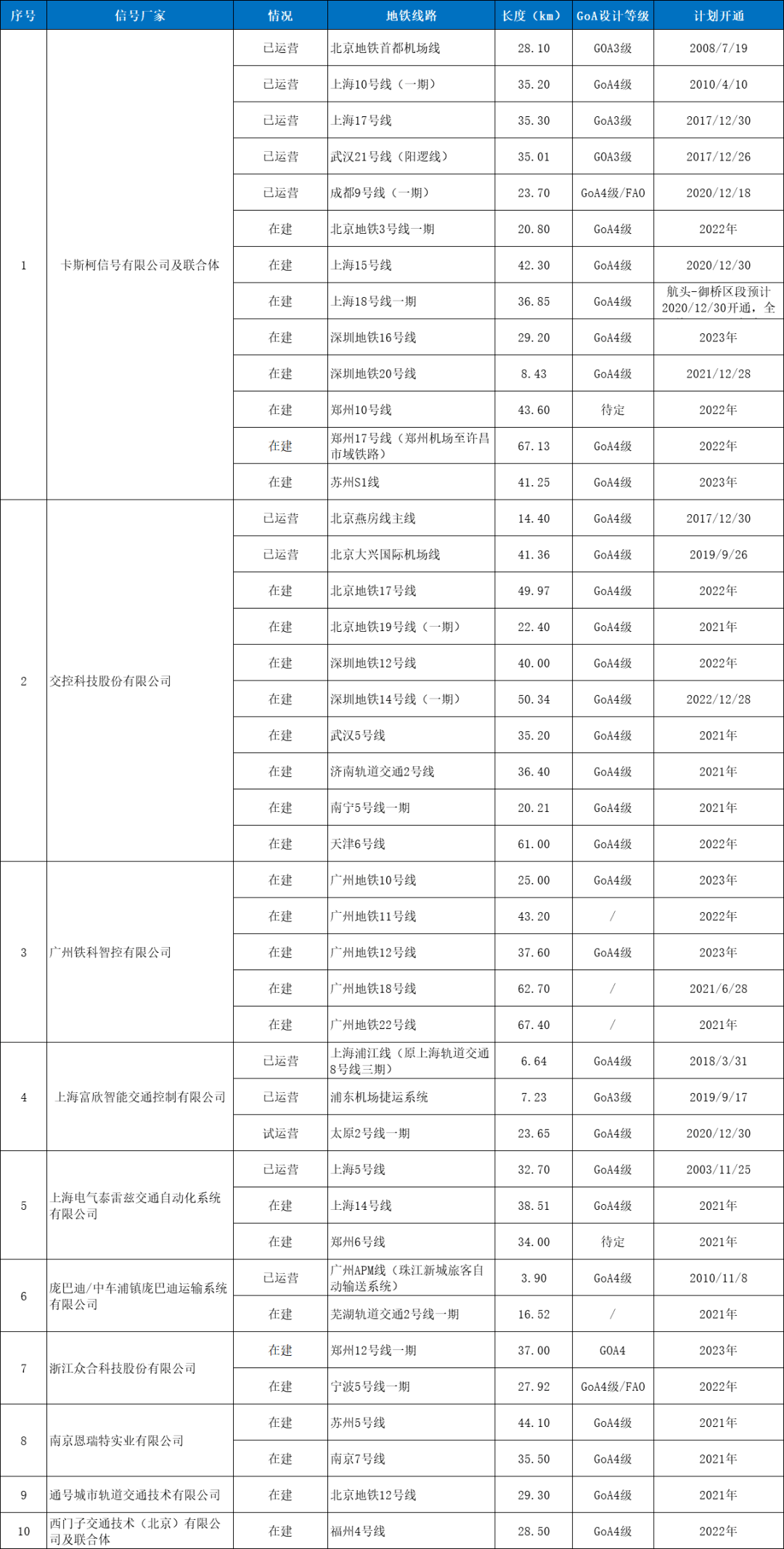 | 序号 | 信号厂家 | 情况 | 地铁线路 | 长度（km） | GoA设计等级 | 计划开通 |
|---|---|---|---|---|---|---|
| 1 | 卡斯柯信号有限公司及联合体 | 已运营 | 北京地铁首都机场线 | 28.10 | GOA3级 | 2008/7/19 |
| | | 已运营 | 上海10号线（一期） | 35.20 | GoA4级 | 2010/4/10 |
| | | 已运营 | 上海17号线 | 35.30 | GoA3级 | 2017/12/30 |
| | | 已运营 | 武汉21号线（阳逻线） | 35.01 | GOA3级 | 2017/12/26 |
| | | 已运营 | 成都9号线（一期） | 23.70 | GoA4级/FAO | 2020/12/18 |
| | | 在建 | 北京地铁3号线一期 | 20.80 | GoA4级 | 2022年 |
| | | 在建 | 上海15号线 | 42.30 | GoA4级 | 2020/12/30 |
| | | 在建 | 上海18号线一期 | 36.85 | GoA4级 | 航头-御桥区段预计2020/12/30开通，全 |
| | | 在建 | 深圳地铁16号线 | 29.20 | GoA4级 | 2023年 |
| | | 在建 | 深圳地铁20号线 | 8.43 | GoA4级 | 2021/12/28 |
| | | 在建 | 郑州10号线 | 43.60 | 待定 | 2022年 |
| | | 在建 | 郑州17号线（郑州机场至许昌市域铁路） | 67.13 | GoA4级 | 2022年 |
| | | 在建 | 苏州S1线 | 41.25 | GoA4级 | 2023年 |
| 2 | 交控科技股份有限公司 | 已运营 | 北京燕房线主线 | 14.40 | GoA4级 | 2017/12/30 |
| | | 已运营 | 北京大兴国际机场线 | 41.36 | GoA4级 | 2019/9/26 |
| | | 在建 | 北京地铁17号线 | 49.97 | GoA4级 | 2022年 |
| | | 在建 | 北京地铁19号线（一期） | 22.40 | GoA4级 | 2021年 |
| | | 在建 | 深圳地铁12号线 | 40.00 | GoA4级 | 2022年 |
| | | 在建 | 深圳地铁14号线（一期） | 50.34 | GoA4级 | 2022/12/28 |
| | | 在建 | 武汉5号线 | 35.20 | GoA4级 | 2021年 |
| | | 在建 | 济南轨道交通2号线 | 36.40 | GoA4级 | 2021年 |
| | | 在建 | 南宁5号线一期 | 20.21 | GoA4级 | 2021年 |
| | | 在建 | 天津6号线 | 61.00 | GoA4级 | 2022年 |
| 3 | 广州铁科智控有限公司 | 在建 | 广州地铁10号线 | 25.00 | GoA4级 | 2023年 |
| | | 在建 | 广州地铁11号线 | 43.20 | / | 2022年 |
| | | 在建 | 广州地铁12号线 | 37.60 | GoA4级 | 2023年 |
| | | 在建 | 广州地铁18号线 | 62.70 | / | 2021/6/28 |
| | | 在建 | 广州地铁22号线 | 67.40 | / | 2021年 |
| 4 | 上海富欣智能交通控制有限公司 | 已运营 | 上海浦江线（原上海轨道交通8号线三期） | 6.64 | GoA4级 | 2018/3/31 |
| | | 已运营 | 浦东机场捷运系统 | 7.23 | GoA3级 | 2019/9/17 |
| | | 试运营 | 太原2号线一期 | 23.65 | GoA4级 | 2020/12/30 |
| 5 | 上海电气泰雷兹交通自动化系统有限公司 | 已运营 | 上海5号线 | 32.70 | GoA4级 | 2003/11/25 |
| | | 在建 | 上海14号线 | 38.51 | GoA4级 | 2021年 |
| | | 在建 | 郑州6号线 | 34.00 | 待定 | 2021年 |
| 6 | 庞巴迪/中车浦镇庞巴迪运输系统有限公司 | 已运营 | 广州APM线（珠江新城旅客自动输送系统） | 3.90 | GoA4级 | 2010/11/8 |
| | | 在建 | 芜湖轨道交通2号线一期 | 16.52 | / | 2021年 |
| 7 | 浙江众合科技股份有限公司 | 在建 | 郑州12号线一期 | 37.00 | GOA4 | 2023年 |
| | | 在建 | 宁波5号线一期 | 27.92 | GoA4级/FAO | 2022年 |
| 8 | 南京恩瑞特实业有限公司 | 在建 | 苏州5号线 | 44.10 | GoA4级 | 2021年 |
| | | 在建 | 南京7号线 | 35.50 | GoA4级 | 2021年 |
| 9 | 通号城市轨道交通技术有限公司 | 在建 | 北京地铁12号线 | 29.30 | GoA4级 | 2021年 |
| 10 | 西门子交通技术（北京）有限公司及联合体 | 在建 | 福州4号线 | 28.50 | GoA4级 | 2022年 |